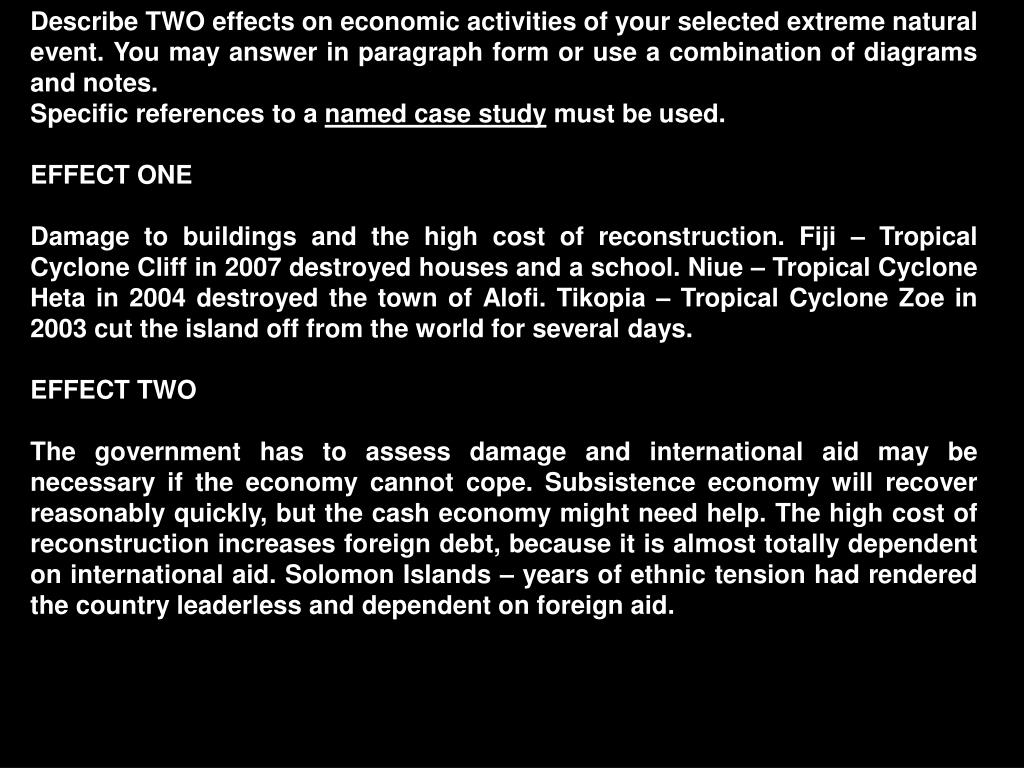 Describe TWO effects on economic activities of your selected extreme natural event. You may answer in paragraph form or use a combination of diagrams and notes.
Specific references to a named case study must be used.

EFFECT ONE

Damage to buildings and the high cost of reconstruction. Fiji – Tropical Cyclone Cliff in 2007 destroyed houses and a school. Niue – Tropical Cyclone Heta in 2004 destroyed the town of Alofi. Tikopia – Tropical Cyclone Zoe in 2003 cut the island off from the world for several days.

EFFECT TWO

The government has to assess damage and international aid may be necessary if the economy cannot cope. Subsistence economy will recover reasonably quickly, but the cash economy might need help. The high cost of reconstruction increases foreign debt, because it is almost totally dependent on international aid. Solomon Islands – years of ethnic tension had rendered the country leaderless and dependent on foreign aid.